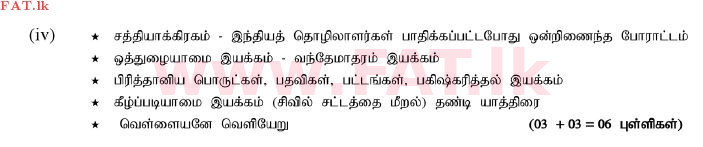 FAT.lk

(iv) ★ சத்தியாக்கிரகம் - இந்தியத் தொழிலாளர்கள் பாதிக்கப்பட்டபோது ஒன்றிணைந்த போராட்டம்

★ ஒத்துழையாமை இயக்கம் - வந்தேமாதரம் இயக்கம்

★ பிரித்தானிய பொருட்கள், பதவிகள், பட்டங்கள், பகிஷ்கரித்தல் இயக்கம்

★ கீழ்ப்படியாமை இயக்கம் (சிவில் சட்டத்தை மீறல்) தண்டி யாத்திரை

★ வெள்ளையனே வெளியேறு (03 + 03 = 06 புள்ளிகள்)

www.FAT.lk